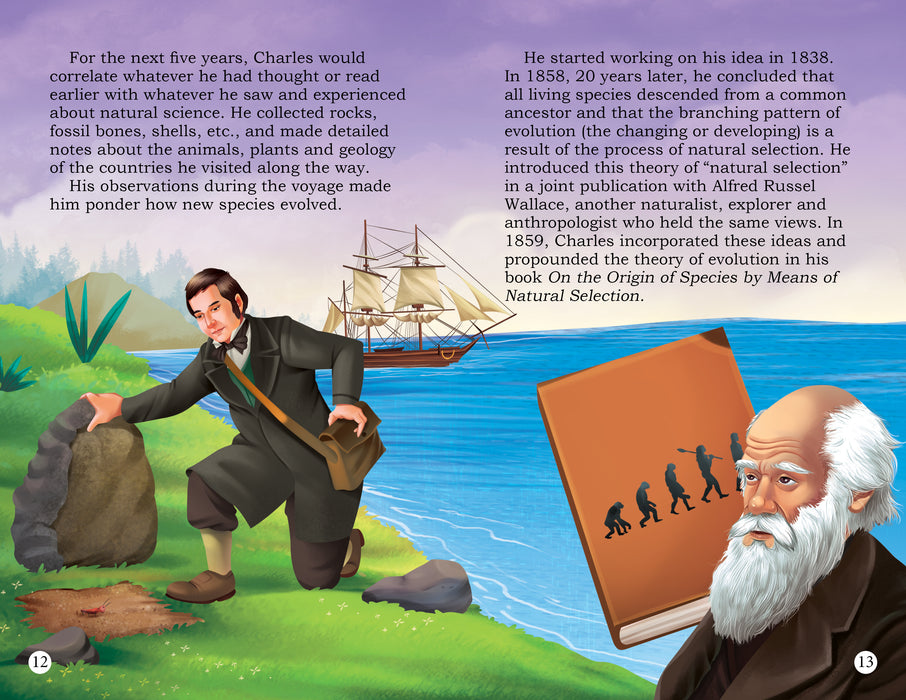 For the next five years, Charles would correlate whatever he had thought or read earlier with whatever he saw and experienced about natural science. He collected rocks, fossil bones, shells, etc., and made detailed notes about the animals, plants and geology of the countries he visited along the way.

His observations during the voyage made him ponder how new species evolved.

12

He started working on his idea in 1838. In 1858, 20 years later, he concluded that all living species descended from a common ancestor and that the branching pattern of evolution (the changing or developing) is a result of the process of natural selection. He introduced this theory of "natural selection" in a joint publication with Alfred Russel Wallace, another naturalist, explorer and anthropologist who held the same views. In 1859, Charles incorporated these ideas and propounded the theory of evolution in his book On the Origin of Species by Means of Natural Selection.

13